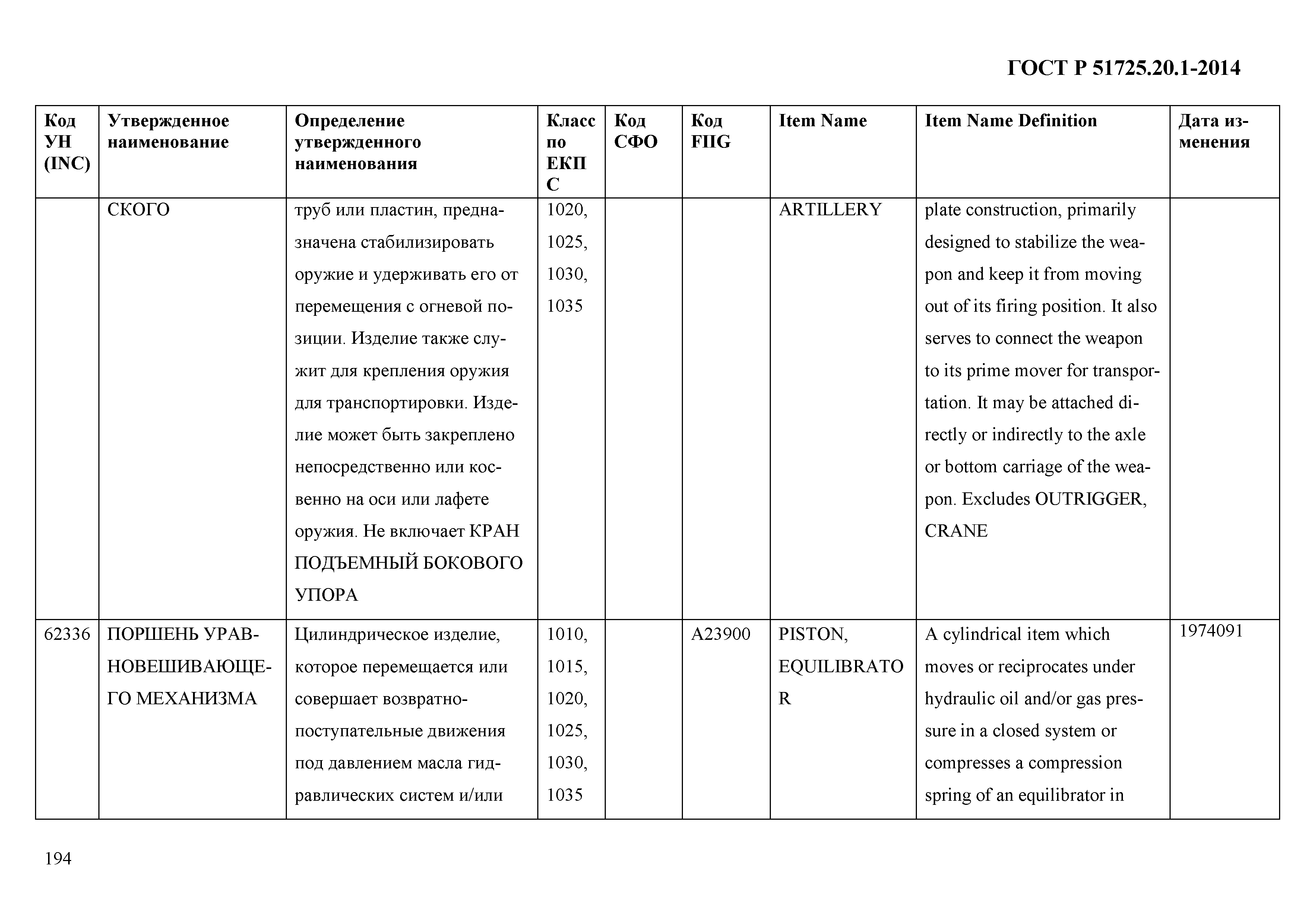 ГОСТ Р 51725.20.1-2014

| Код УН (INC) | Утвержденное наименование | Определение утвержденного наименования | Класс по ЕКПС | Код СФО | Код FIIG | Item Name | Item Name Definition | Дата изменения |
|---|---|---|---|---|---|---|---|---|
| | СКОГО | труб или пластин, предназначена стабилизировать оружие и удерживать его от перемещения с огневой позиции. Изделие также служит для крепления оружия для транспортировки. Изделие может быть закреплено непосредственно или косвенно на оси или лафете оружия. Не включает КРАН ПОДЪЕМНЫЙ БОКОВОГО УПОРА | 1020, 1025, 1030, 1035 | | | ARTILLERY | plate construction, primarily designed to stabilize the weapon and keep it from moving out of its firing position. It also serves to connect the weapon to its prime mover for transportation. It may be attached directly or indirectly to the axle or bottom carriage of the weapon. Excludes OUTRIGGER, CRANE | |
| 62336 | ПОРШЕНЬ УРАВНОВЕШИВАЮЩЕГО МЕХАНИЗМА | Цилиндрическое изделие, которое перемещается или совершает возвратно-поступательные движения под давлением масла гидравлических систем и/или | 1010, 1015, 1020, 1025, 1030, 1035 | | A23900 | PISTON, EQUILIBRATOR | A cylindrical item which moves or reciprocates under hydraulic oil and/or gas pressure in a closed system or compresses a compression spring of an equilibrator in | 1974091 |

194